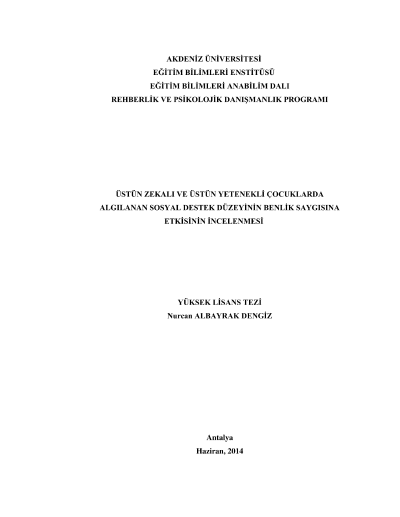 AKDENİZ ÜNİVERSİTESİ
EĞİTİM BİLİMLERİ ENSTİTÜSÜ
EĞİTİM BİLİMLERİ ANABİLİM DALI
REHBERLİK VE PSİKOLOJİK DANIŞMANLIK PROGRAMI

ÜSTÜN ZEKALI VE ÜSTÜN YETENEKLİ ÇOCUKLARDA ALGILANAN SOSYAL DESTEK DÜZEYİNİN BENLİK SAYGISINA ETKİSİNİN İNCELENMESİ

YÜKSEK LİSANS TEZİ
Nurcan ALBAYRAK DENGİZ

Antalya
Haziran, 2014